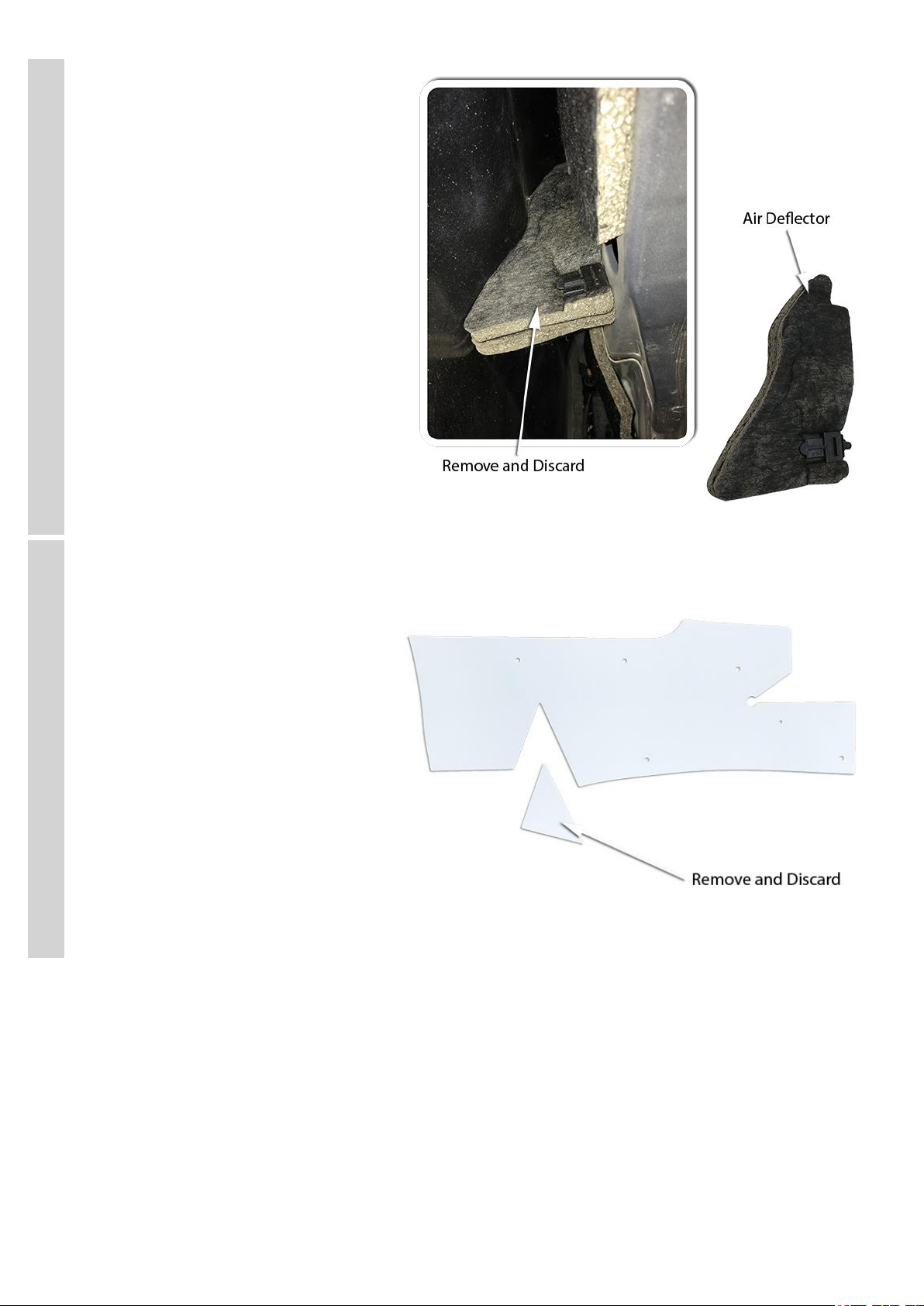 Air Deflector

Remove and Discard

Remove and Discard